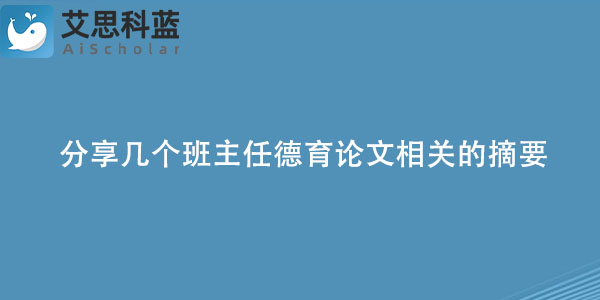 艾思科蓝
AiScholar

分享几个班主任德育论文相关的摘要